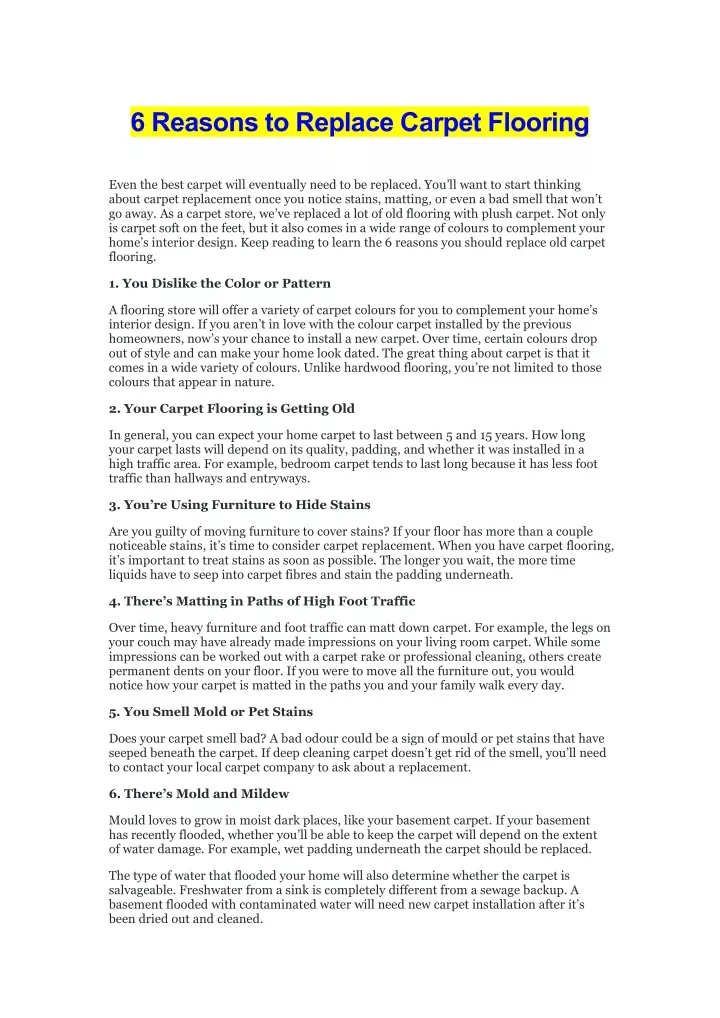 6 Reasons to Replace Carpet Flooring

Even the best carpet will eventually need to be replaced. You'll want to start thinking about carpet replacement once you notice stains, matting, or even a bad smell that won't go away. As a carpet store, we've replaced a lot of old flooring with plush carpet. Not only is carpet soft on the feet, but it also comes in a wide range of colours to complement your home's interior design. Keep reading to learn the 6 reasons you should replace old carpet flooring.

1. You Dislike the Color or Pattern

A flooring store will offer a variety of carpet colours for you to complement your home's interior design. If you aren't in love with the colour carpet installed by the previous homeowners, now's your chance to install a new carpet. Over time, certain colours drop out of style and can make your home look dated. The great thing about carpet is that it comes in a wide variety of colours. Unlike hardwood flooring, you're not limited to those colours that appear in nature.

2. Your Carpet Flooring is Getting Old

In general, you can expect your home carpet to last between 5 and 15 years. How long your carpet lasts will depend on its quality, padding, and whether it was installed in a high traffic area. For example, bedroom carpet tends to last long because it has less foot traffic than hallways and entryways.

3. You're Using Furniture to Hide Stains

Are you guilty of moving furniture to cover stains? If your floor has more than a couple noticeable stains, it's time to consider carpet replacement. When you have carpet flooring, it's important to treat stains as soon as possible. The longer you wait, the more time liquids have to seep into carpet fibres and stain the padding underneath.

4. There's Matting in Paths of High Foot Traffic

Over time, heavy furniture and foot traffic can matt down carpet. For example, the legs on your couch may have already made impressions on your living room carpet. While some impressions can be worked out with a carpet rake or professional cleaning, others create permanent dents on your floor. If you were to move all the furniture out, you would notice how your carpet is matted in the paths you and your family walk every day.

5. You Smell Mold or Pet Stains

Does your carpet smell bad? A bad odour could be a sign of mould or pet stains that have seeped beneath the carpet. If deep cleaning carpet doesn't get rid of the smell, you'll need to contact your local carpet company to ask about a replacement.

6. There's Mold and Mildew

Mould loves to grow in moist dark places, like your basement carpet. If your basement has recently flooded, whether you'll be able to keep the carpet will depend on the extent of water damage. For example, wet padding underneath the carpet should be replaced.

The type of water that flooded your home will also determine whether the carpet is salvageable. Freshwater from a sink is completely different from a sewage backup. A basement flooded with contaminated water will need new carpet installation after it's been dried out and cleaned.